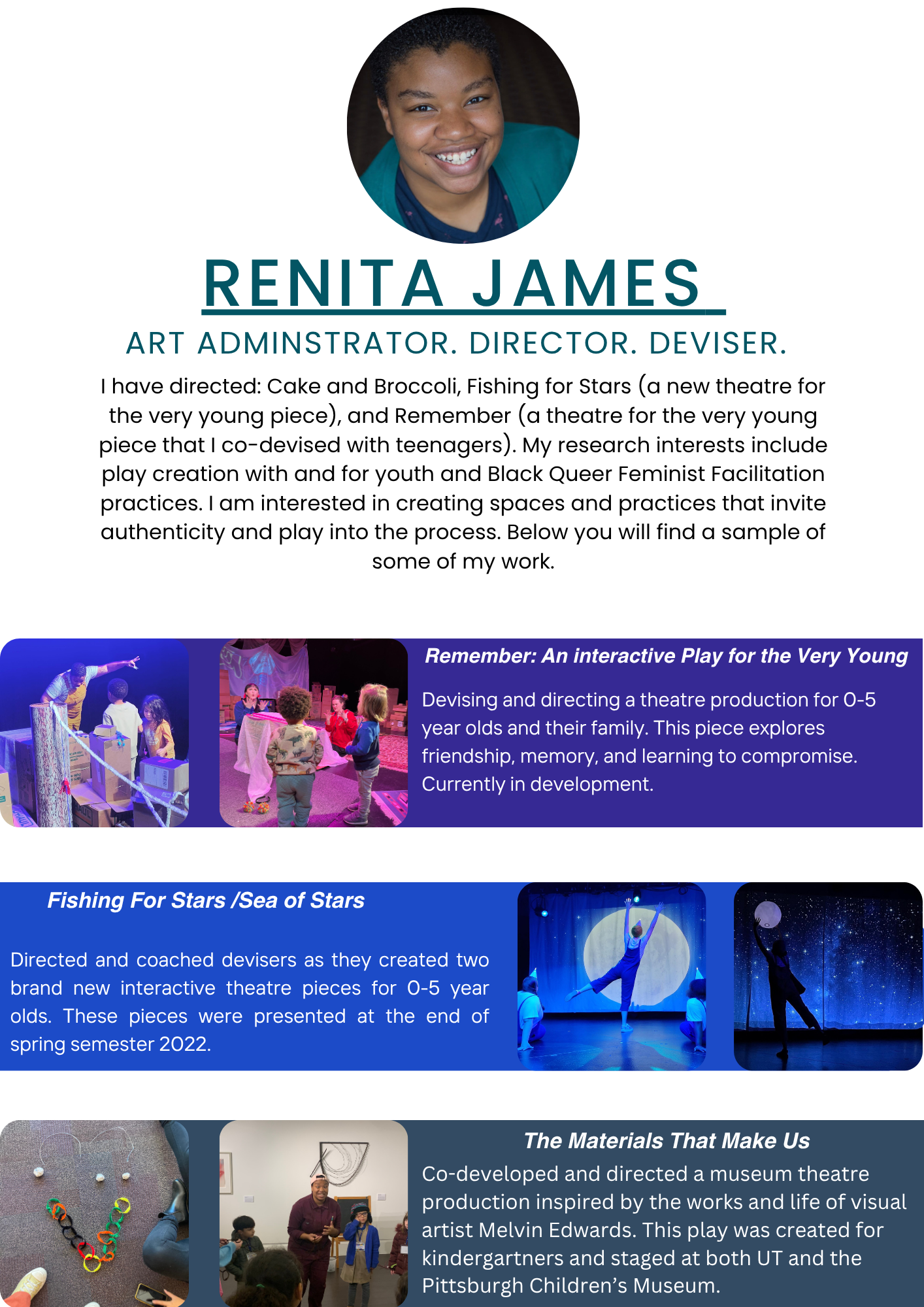 RENITA JAMES

ART ADMINSTRATOR. DIRECTOR. DEVISER.

I have directed: Cake and Broccoli, Fishing for Stars (a new theatre for the very young piece), and Remember (a theatre for the very young piece that I co-devised with teenagers). My research interests include play creation with and for youth and Black Queer Feminist Facilitation practices. I am interested in creating spaces and practices that invite authenticity and play into the process. Below you will find a sample of some of my work.

Remember: An interactive Play for the Very Young

Devising and directing a theatre production for 0-5 year olds and their family. This piece explores friendship, memory, and learning to compromise. Currently in development.

Fishing For Stars /Sea of Stars

Directed and coached devisers as they created two brand new interactive theatre pieces for 0-5 year olds. These pieces were presented at the end of spring semester 2022.

The Materials That Make Us

Co-developed and directed a museum theatre production inspired by the works and life of visual artist Melvin Edwards. This play was created for kindergartners and staged at both UT and the Pittsburgh Children's Museum.